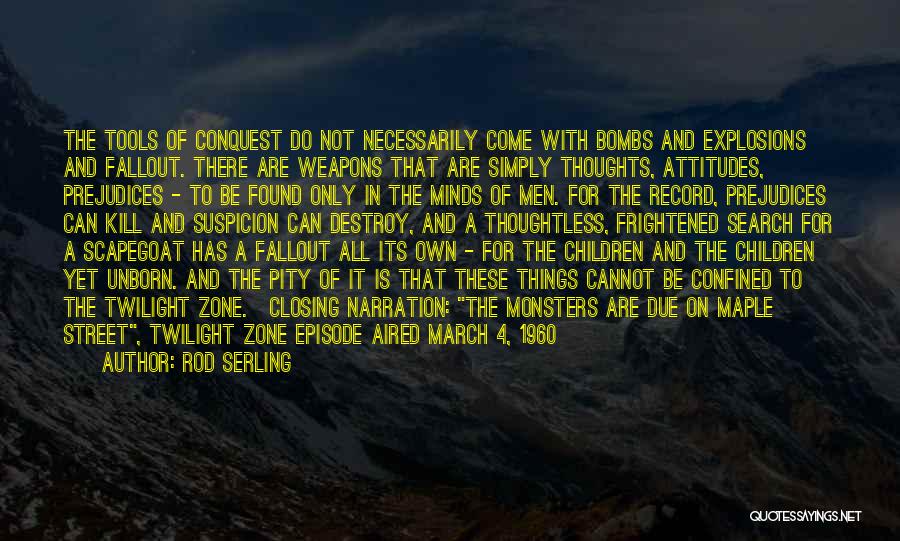 THE TOOLS OF CONQUEST DO NOT NECESSARILY COME WITH BOMBS AND EXPLOSIONS AND FALLOUT. THERE ARE WEAPONS THAT ARE SIMPLY THOUGHTS, ATTITUDES, PREJUDICES - TO BE FOUND ONLY IN THE MINDS OF MEN. FOR THE RECORD, PREJUDICES CAN KILL AND SUSPICION CAN DESTROY, AND A THOUGHTLESS, FRIGHTENED SEARCH FOR A SCAPEGOAT HAS A FALLOUT ALL ITS OWN - FOR THE CHILDREN AND THE CHILDREN YET UNBORN. AND THE PITY OF IT IS THAT THESE THINGS CANNOT BE CONFINED TO THE TWILIGHT ZONE. CLOSING NARRATION: "THE MONSTERS ARE DUE ON MAPLE STREET", TWILIGHT ZONE EPISODE AIRED MARCH 4, 1960

AUTHOR: ROD SERLING

QUOTESSAYINGS.NET